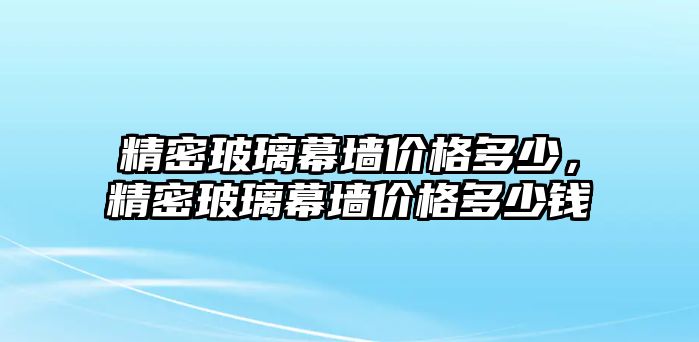 精密玻璃幕墙价格多少，精密玻璃幕墙价格多少钱